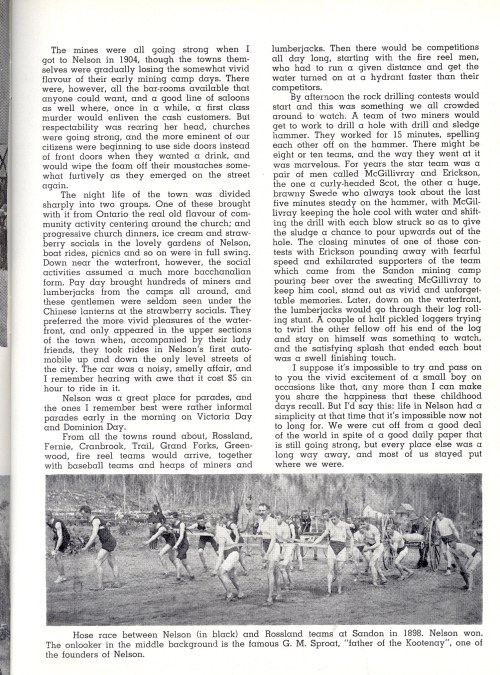 The mines were all going strong when I got to Nelson in 1904, though the towns themselves were gradually losing the somewhat vivid flavour of their early mining camp days. There were, however, all the bar-rooms available that anyone could want, and a good line of saloons as well where, once in a while, a first class murder would enliven the cash customers. But respectability was rearing her head, churches were going strong, and the more eminent of our citizens were beginning to use side doors instead of front doors when they wanted a drink, and would wipe the foam off their moustaches somewhat furtively as they emerged on the street again.

The night life of the town was divided sharply into two groups. One of these brought with it from Ontario the real old flavour of community activity centering around the church; and progressive church dinners, ice cream and strawberry socials in the lovely gardens of Nelson, boat rides, picnics and so on were in full swing. Down near the waterfront, however, the social activities assumed a much more bacchanalian form. Pay day brought hundreds of miners and lumberjacks from the camps all around, and these gentlemen were seldom seen under the Chinese lanterns at the strawberry socials. They preferred the more vivid pleasures of the waterfront, and only appeared in the upper sections of the town when, accompanied by their lady friends, they took rides in Nelson's first automobile up and down the only level streets of the city. The car was a noisy, smelly affair, and I remember hearing with awe that it cost $5 an hour to ride in it.

Nelson was a great place for parades, and the ones I remember best were rather informal parades early in the morning on Victoria Day and Dominion Day.

From all the towns round about, Rossland, Fernie, Cranbrook, Trail, Grand Forks, Greenwood, fire reel teams would arrive, together with baseball teams and heaps of miners and lumberjacks. Then there would be competitions all day long, starting with the fire reel men, who had to run a given distance and get the water turned on at a hydrant faster than their competitors.

By afternoon the rock drilling contests would start and this was something we all crowded around to watch. A team of two miners would get to work to drill a hole with drill and sledge hammer. They worked for 15 minutes, spelling each other off on the hammer. There might be eight or ten teams, and the way they went at it was marvelous. For years the star team was a pair of men called McGillivray and Erickson, the one a curly-headed Scot, the other a huge, brawny Swede who always took about the last five minutes steady on the hammer, with McGillivray keeping the hole cool with water and shifting the drill with each blow struck so as to give the sludge a chance to pour upwards out of the hole. The closing minutes of one of those contests with Erickson pounding away with fearful speed and exhilarated supporters of the team which came from the Sandon mining camp pouring beer over the sweating McGillivray to keep him cool, stand out as vivid and unforgettable memories. Later, down on the waterfront, the lumberjacks would go through their log rolling stunt. A couple of half pickled loggers trying to twirl the other fellow off his end of the log and stay on himself was something to watch, and the satisfying splash that ended each bout was a swell finishing touch.

I suppose it's impossible to try and pass on to you the vivid excitement of a small boy on occasions like that, any more than I can make you share the happiness that these childhood days recall. But I'd say this: life in Nelson had a simplicity at that time that it's impossible now not to long for. We were cut off from a good deal of the world in spite of a good daily paper that is still going strong, but every place else was a long way away, and most of us stayed put where we were.

Hose race between Nelson (in black) and Rossland teams at Sandon in 1898. Nelson won. The onlooker in the middle background is the famous G. M. Sproat, "father of the Kootenay", one of the founders of Nelson.